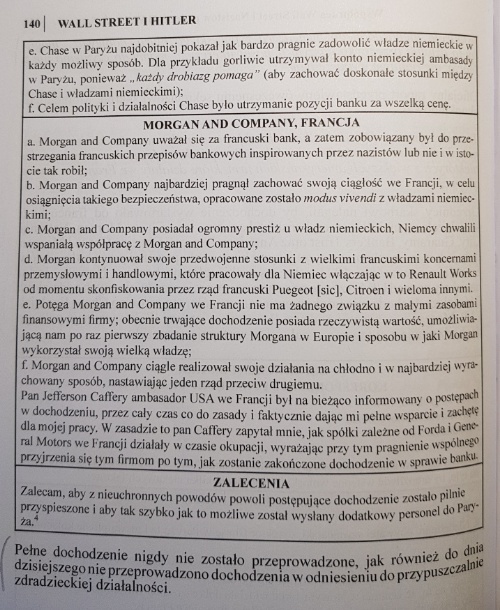 140 | WALL STREET I HITLER

e. Chase w Paryżu najdobitniej pokazał jak bardzo pragnie zadowolić władze niemieckie w każdy możliwy sposób. Dla przykładu gorliwie utrzymywał konto niemieckiej ambasady w Paryżu, ponieważ „każdy drobiazg pomaga" (aby zachować doskonałe stosunki między Chase i władzami niemieckimi);
f. Celem polityki i działalności Chase było utrzymanie pozycji banku za wszelką cenę.

MORGAN AND COMPANY, FRANCJA

a. Morgan and Company uważał się za francuski bank, a zatem zobowiązany był do przestrzegania francuskich przepisów bankowych inspirowanych przez nazistów lub nie i w istocie tak robił;
b. Morgan and Company najbardziej pragnął zachować swoją ciągłość we Francji, w celu osiągnięcia takiego bezpieczeństwa, opracowane zostało modus vivendi z władzami niemieckimi;
c. Morgan and Company posiadał ogromny prestiż u władz niemieckich, Niemcy chwalili wspaniałą współpracę z Morgan and Company;
d. Morgan kontynuował swoje przedwojenne stosunki z wielkimi francuskimi koncernami przemysłowymi i handlowymi, które pracowały dla Niemiec włączając w to Renault Works od momentu skonfiskowania przez rząd francuski Puegeot [sic], Citroen i wieloma innymi.
e. Potęga Morgan and Company we Francji nie ma żadnego związku z małymi zasobami finansowymi firmy; obecnie trwające dochodzenie posiada rzeczywistą wartość, umożliwiającą nam po raz pierwszy zbadanie struktury Morgana w Europie i sposobu w jaki Morgan wykorzystał swoją wielką władzę;
f. Morgan and Company ciągle realizował swoje działania na chłodno i w najbardziej wyrachowany sposób, nastawiając jeden rząd przeciw drugiemu.
Pan Jefferson Caffery ambasador USA we Francji był na bieżąco informowany o postępach w dochodzeniu, przez cały czas co do zasady i faktycznie dając mi pełne wsparcie i zachętę dla mojej pracy. W zasadzie to pan Caffery zapytał mnie, jak spółki zależne od Forda i General Motors we Francji działały w czasie okupacji, wyrażając przy tym pragnienie wspólnego przyjrzenia się tym firmom po tym, jak zostanie zakończone dochodzenie w sprawie banku.

ZALECENIA

Zalecam, aby z nieuchronnych powodów powoli postępujące dochodzenie zostało pilnie przyspieszone i aby tak szybko jak to możliwe został wysłany dodatkowy personel do Paryża.$^4$

Pełne dochodzenie nigdy nie zostało przeprowadzone, jak również do dnia dzisiejszego nie przeprowadzono dochodzenia w odniesieniu do przypuszczalnie zdradzieckiej działalności.